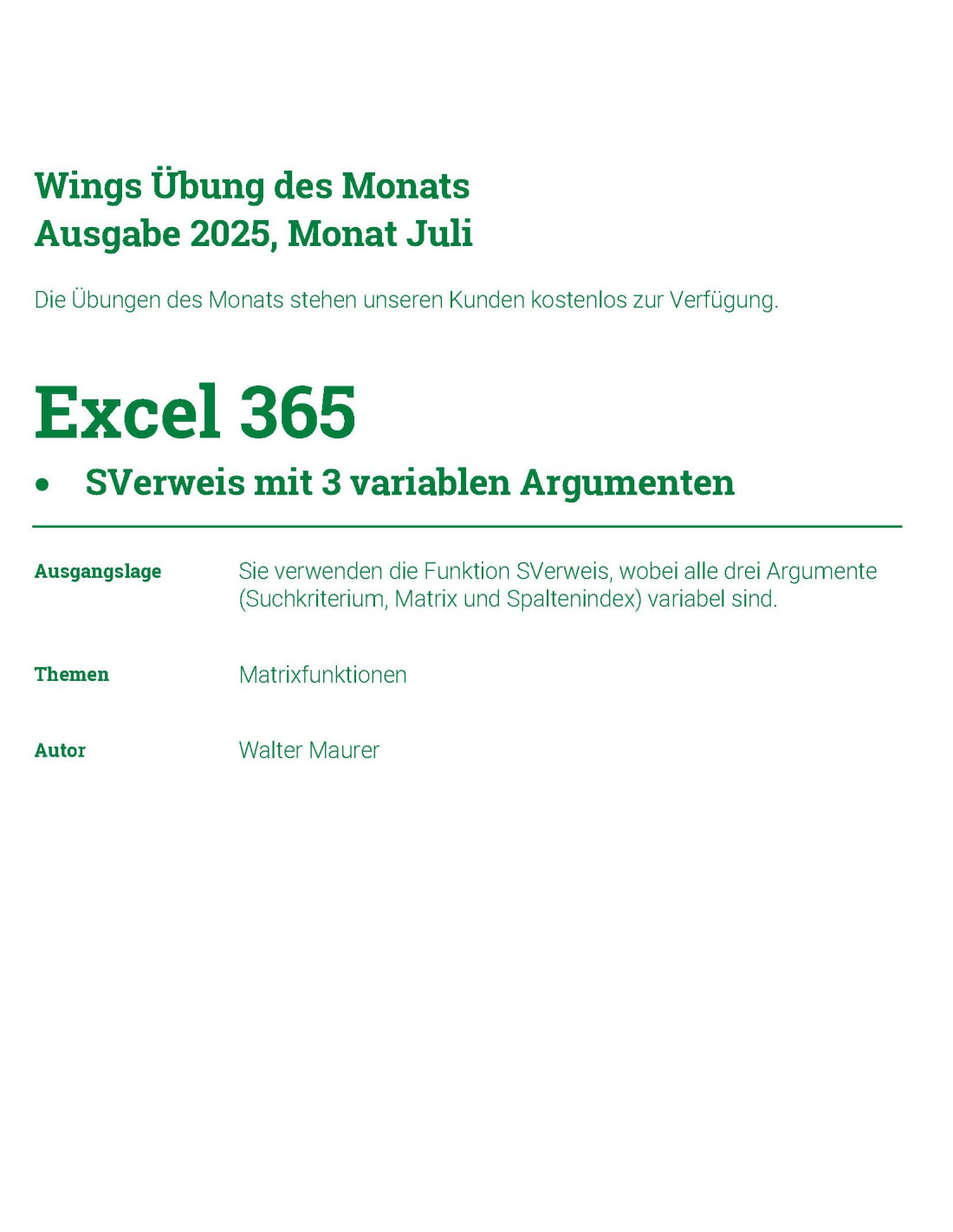 Wings Übung des Monats
Ausgabe 2025, Monat Juli

Die Übungen des Monats stehen unseren Kunden kostenlos zur Verfügung.

Excel 365

• SVerweis mit 3 variablen Argumenten

Ausgangslage

Sie verwenden die Funktion SVerweis, wobei alle drei Argumente (Suchkriterium, Matrix und Spaltenindex) variabel sind.

Themen

Matrixfunktionen

Autor

Walter Maurer